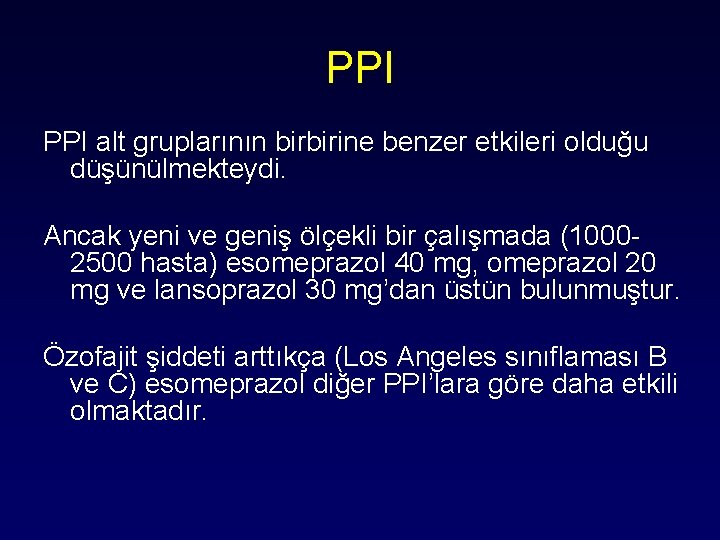 PPI

PPI alt gruplarının birbirine benzer etkileri olduğu düşünülmekteydi.

Ancak yeni ve geniş ölçekli bir çalışmada (1000-2500 hasta) esomeprazol 40 mg, omeprazol 20 mg ve lansoprazol 30 mg'dan üstün bulunmuştur.

Özofajit şiddeti arttıkça (Los Angeles sınıflaması B ve C) esomeprazol diğer PPI'lara göre daha etkili olmaktadır.